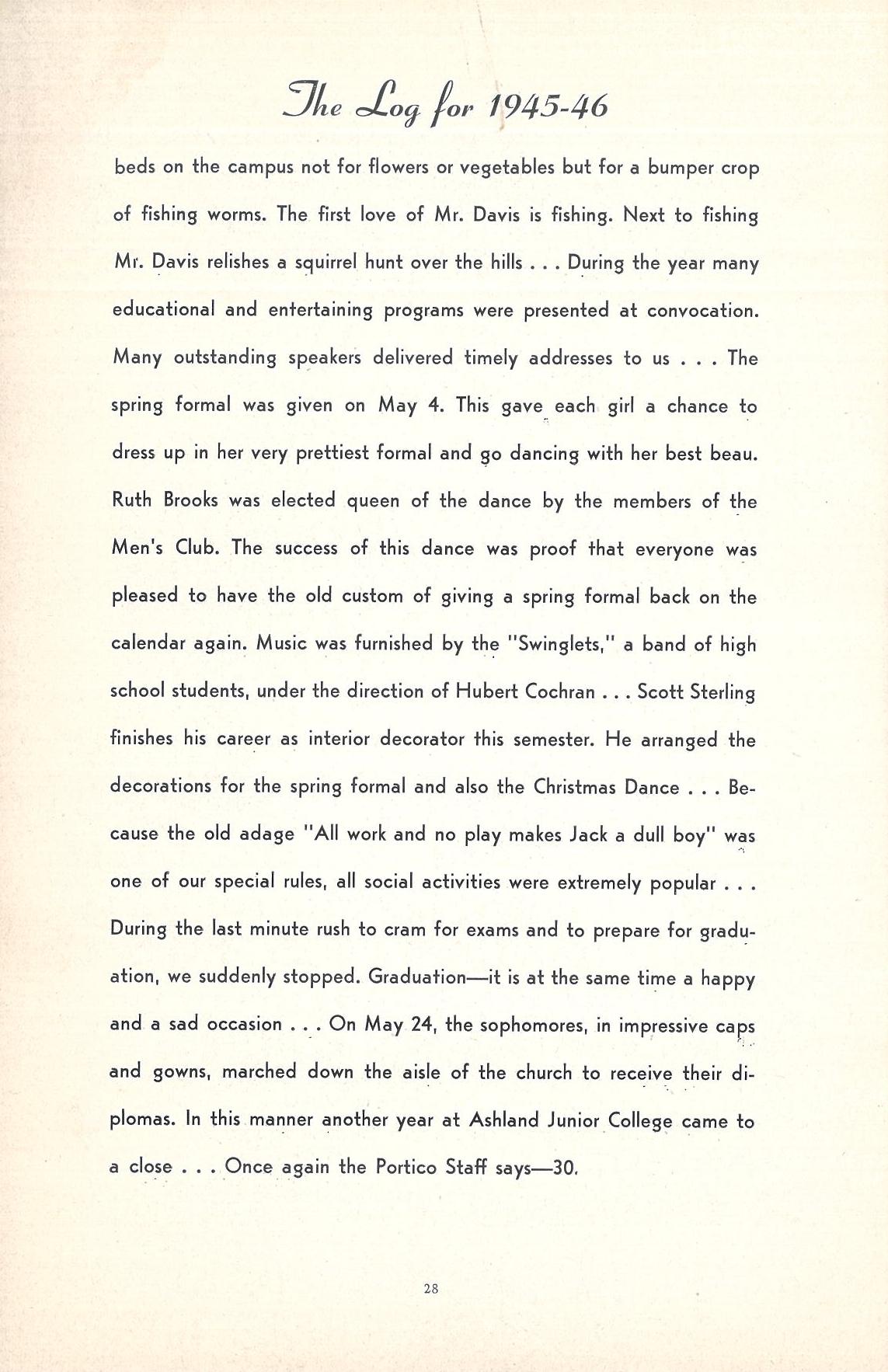 The Log for 1945-46

beds on the campus not for flowers or vegetables but for a bumper crop of fishing worms. The first love of Mr. Davis is fishing. Next to fishing Mr. Davis relishes a squirrel hunt over the hills . . . During the year many educational and entertaining programs were presented at convocation. Many outstanding speakers delivered timely addresses to us . . . The spring formal was given on May 4. This gave each girl a chance to dress up in her very prettiest formal and go dancing with her best beau. Ruth Brooks was elected queen of the dance by the members of the Men's Club. The success of this dance was proof that everyone was pleased to have the old custom of giving a spring formal back on the calendar again. Music was furnished by the "Swinglets," a band of high school students, under the direction of Hubert Cochran . . . Scott Sterling finishes his career as interior decorator this semester. He arranged the decorations for the spring formal and also the Christmas Dance . . . Because the old adage "All work and no play makes Jack a dull boy" was one of our special rules, all social activities were extremely popular . . . During the last minute rush to cram for exams and to prepare for graduation, we suddenly stopped. Graduation—it is at the same time a happy and a sad occasion . . . On May 24, the sophomores, in impressive caps and gowns, marched down the aisle of the church to receive their diplomas. In this manner another year at Ashland Junior College came to a close . . . Once again the Portico Staff says—30.

28